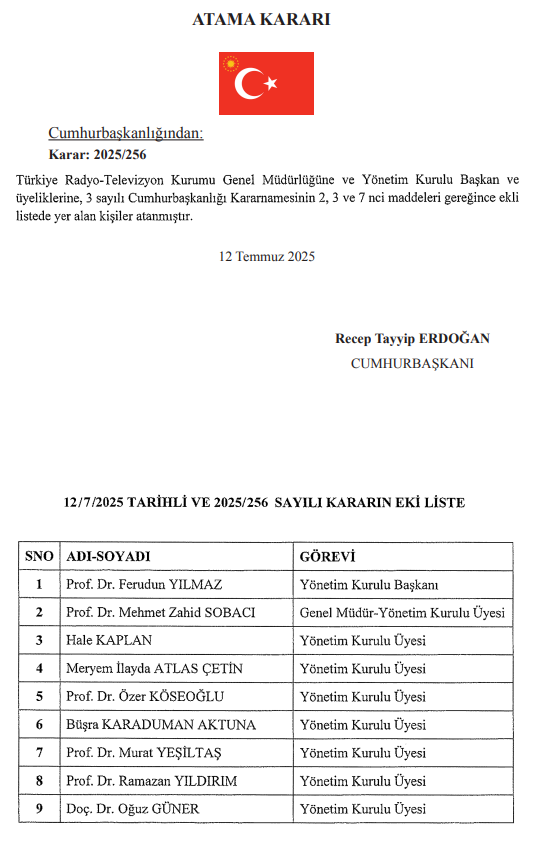 ATAMA KARARI

Cumhurbaşkanlığından:

Karar: 2025/256

Türkiye Radyo-Televizyon Kurumu Genel Müdürlüğüne ve Yönetim Kurulu Başkan ve üyeliklerine, 3 sayılı Cumhurbaşkanlığı Kararnamesinin 2, 3 ve 7 nci maddeleri gereğince ekli listede yer alan kişiler atanmıştır.

12 Temmuz 2025

Recep Tayyip ERDOĞAN
CUMHURBAŞKANI

12/7/2025 TARİHLİ VE 2025/256 SAYILI KARARIN EKİ LİSTE

| SNO | ADI-SOYADI | GÖREVİ |
|---|---|---|
| 1 | Prof. Dr. Ferudun YILMAZ | Yönetim Kurulu Başkanı |
| 2 | Prof. Dr. Mehmet Zahid SOBACI | Genel Müdür-Yönetim Kurulu Üyesi |
| 3 | Hale KAPLAN | Yönetim Kurulu Üyesi |
| 4 | Meryem İlayda ATLAS ÇETİN | Yönetim Kurulu Üyesi |
| 5 | Prof. Dr. Özer KÖSEOĞLU | Yönetim Kurulu Üyesi |
| 6 | Büşra KARADUMAN AKTUNA | Yönetim Kurulu Üyesi |
| 7 | Prof. Dr. Murat YEŞİLTAŞ | Yönetim Kurulu Üyesi |
| 8 | Prof. Dr. Ramazan YILDIRIM | Yönetim Kurulu Üyesi |
| 9 | Doç. Dr. Oğuz GÜNER | Yönetim Kurulu Üyesi |